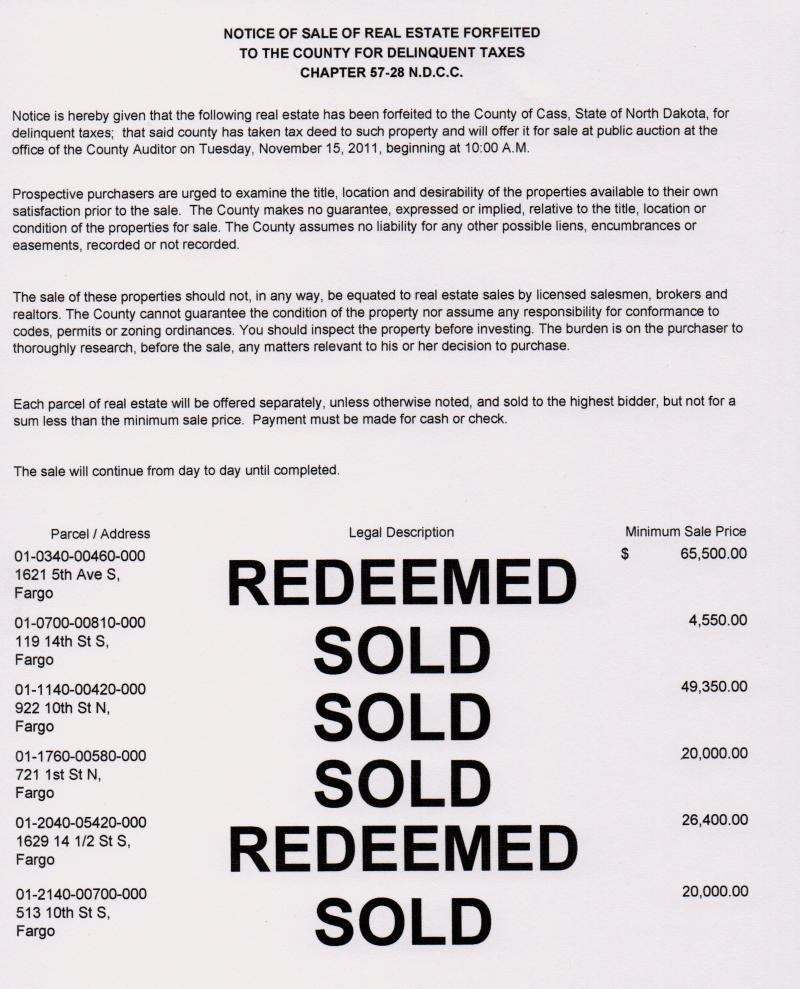 NOTICE OF SALE OF REAL ESTATE FORFEITED
TO THE COUNTY FOR DELINQUENT TAXES
CHAPTER 57-28 N.D.C.C.

Notice is hereby given that the following real estate has been forfeited to the County of Cass, State of North Dakota, for delinquent taxes; that said county has taken tax deed to such property and will offer it for sale at public auction at the office of the County Auditor on Tuesday, November 15, 2011, beginning at 10:00 A.M.

Prospective purchasers are urged to examine the title, location and desirability of the properties available to their own satisfaction prior to the sale. The County makes no guarantee, expressed or implied, relative to the title, location or condition of the properties for sale. The County assumes no liability for any other possible liens, encumbrances or easements, recorded or not recorded.

The sale of these properties should not, in any way, be equated to real estate sales by licensed salesmen, brokers and realtors. The County cannot guarantee the condition of the property nor assume any responsibility for conformance to codes, permits or zoning ordinances. You should inspect the property before investing. The burden is on the purchaser to thoroughly research, before the sale, any matters relevant to his or her decision to purchase.

Each parcel of real estate will be offered separately, unless otherwise noted, and sold to the highest bidder, but not for a sum less than the minimum sale price. Payment must be made for cash or check.

The sale will continue from day to day until completed.

| Parcel / Address | Legal Description | Minimum Sale Price |
|---|---|---|
| 01-0340-00460-000 1621 5th Ave S, Fargo | REDEEMED | $ 65,500.00 |
| 01-0700-00810-000 119 14th St S, Fargo | SOLD | 4,550.00 |
| 01-1140-00420-000 922 10th St N, Fargo | SOLD | 49,350.00 |
| 01-1760-00580-000 721 1st St N, Fargo | SOLD | 20,000.00 |
| 01-2040-05420-000 1629 14 1/2 St S, Fargo | REDEEMED | 26,400.00 |
| 01-2140-00700-000 513 10th St S, Fargo | SOLD | 20,000.00 |